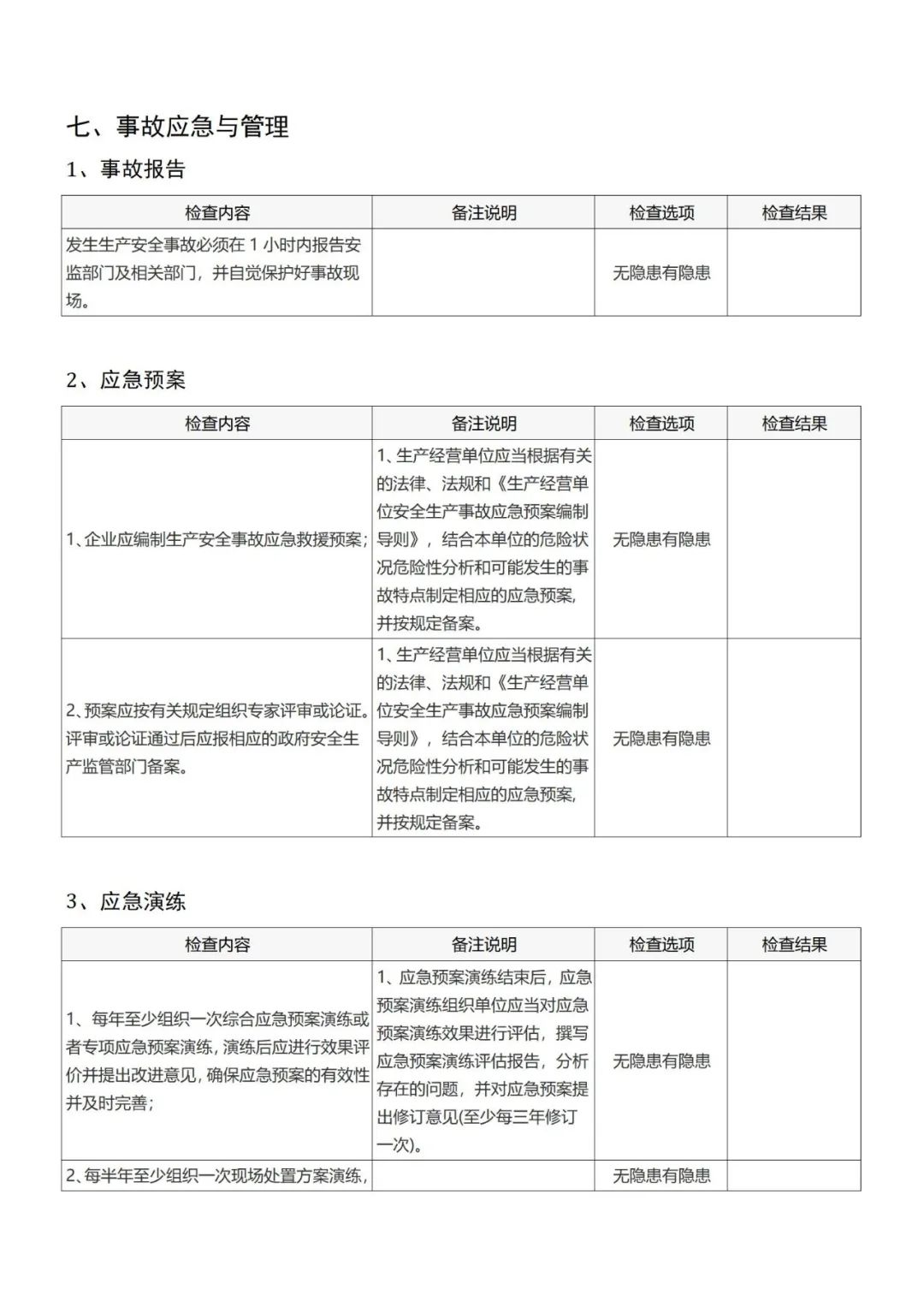 七、事故应急与管理

1、事故报告

| 检查内容 | 备注说明 | 检查选项 | 检查结果 |
|---|---|---|---|
| 发生生产安全事故必须在 1 小时内报告安监部门及相关部门，并自觉保护好事故现场。 |  | 无隐患有隐患 |  |

2、应急预案

| 检查内容 | 备注说明 | 检查选项 | 检查结果 |
|---|---|---|---|
| 1、企业应编制生产安全事故应急救援预案; | 1、生产经营单位应当根据有关的法律、法规和《生产经营单位安全生产事故应急预案编制导则》，结合本单位的危险状况危险性分析和可能发生的事故特点制定相应的应急预案，并按规定备案。 | 无隐患有隐患 |  |
| 2、预案应按有关规定组织专家评审或论证。评审或论证通过后应报相应的政府安全生产监管部门备案。 | 1、生产经营单位应当根据有关的法律、法规和《生产经营单位安全生产事故应急预案编制导则》，结合本单位的危险状况危险性分析和可能发生的事故特点制定相应的应急预案，并按规定备案。 | 无隐患有隐患 |  |

3、应急演练

| 检查内容 | 备注说明 | 检查选项 | 检查结果 |
|---|---|---|---|
| 1、每年至少组织一次综合应急预案演练或者专项应急预案演练，演练后应进行效果评价并提出改进意见，确保应急预案的有效性并及时完善; | 1、应急预案演练结束后，应急预案演练组织单位应当对应急预案演练效果进行评估，撰写应急预案演练评估报告，分析存在的问题，并对应急预案提出修订意见(至少每三年修订一次)。 | 无隐患有隐患 |  |
| 2、每半年至少组织一次现场处置方案演练， |  | 无隐患有隐患 |  |